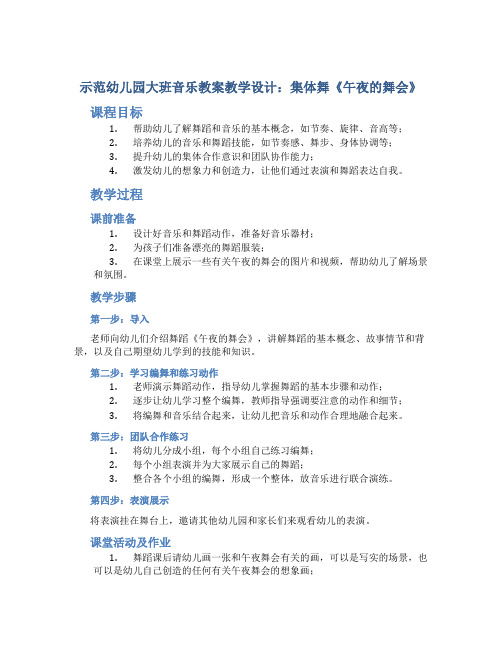 示范幼儿园大班音乐教案教学设计：集体舞《午夜的舞会》

课程目标

1. 帮助幼儿了解舞蹈和音乐的基本概念，如节奏、旋律、音高等；
2. 培养幼儿的音乐和舞蹈技能，如节奏感、舞步、身体协调等；
3. 提升幼儿的集体合作意识和团队协作能力；
4. 激发幼儿的想象力和创造力，让他们通过表演和舞蹈表达自我。

教学过程

课前准备

1. 设计好音乐和舞蹈动作，准备好音乐器材；
2. 为孩子们准备漂亮的舞蹈服装；
3. 在课堂上展示一些有关午夜的舞会的图片和视频，帮助幼儿了解场景和氛围。

教学步骤

第一步：导入

老师向幼儿们介绍舞蹈《午夜的舞会》，讲解舞蹈的基本概念、故事情节和背景，以及自己期望幼儿学到的技能和知识。

第二步：学习编舞和练习动作

1. 老师演示舞蹈动作，指导幼儿掌握舞蹈的基本步骤和动作；
2. 逐步让幼儿学习整个编舞，教师指导强调要注意的动作和细节；
3. 将编舞和音乐结合起来，让幼儿把音乐和动作合理地融合起来。

第三步：团队合作练习

1. 将幼儿分成小组，每个小组自己练习编舞；
2. 每个小组表演并为大家展示自己的舞蹈；
3. 整合各个小组的编舞，形成一个整体，放音乐进行联合演练。

第四步：表演展示

将表演挂在舞台上，邀请其他幼儿园和家长们来观看幼儿的表演。

课堂活动及作业

1. 舞蹈课后请幼儿画一张和午夜舞会有关的画，可以是写实的场景，也可以是幼儿自己创造的任何有关午夜舞会的想象画；